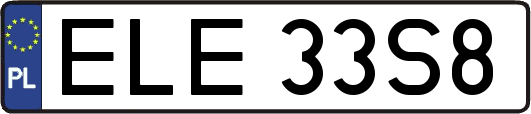 PL

ELE 33S8